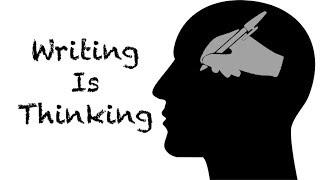 Writing
Is
Thinking